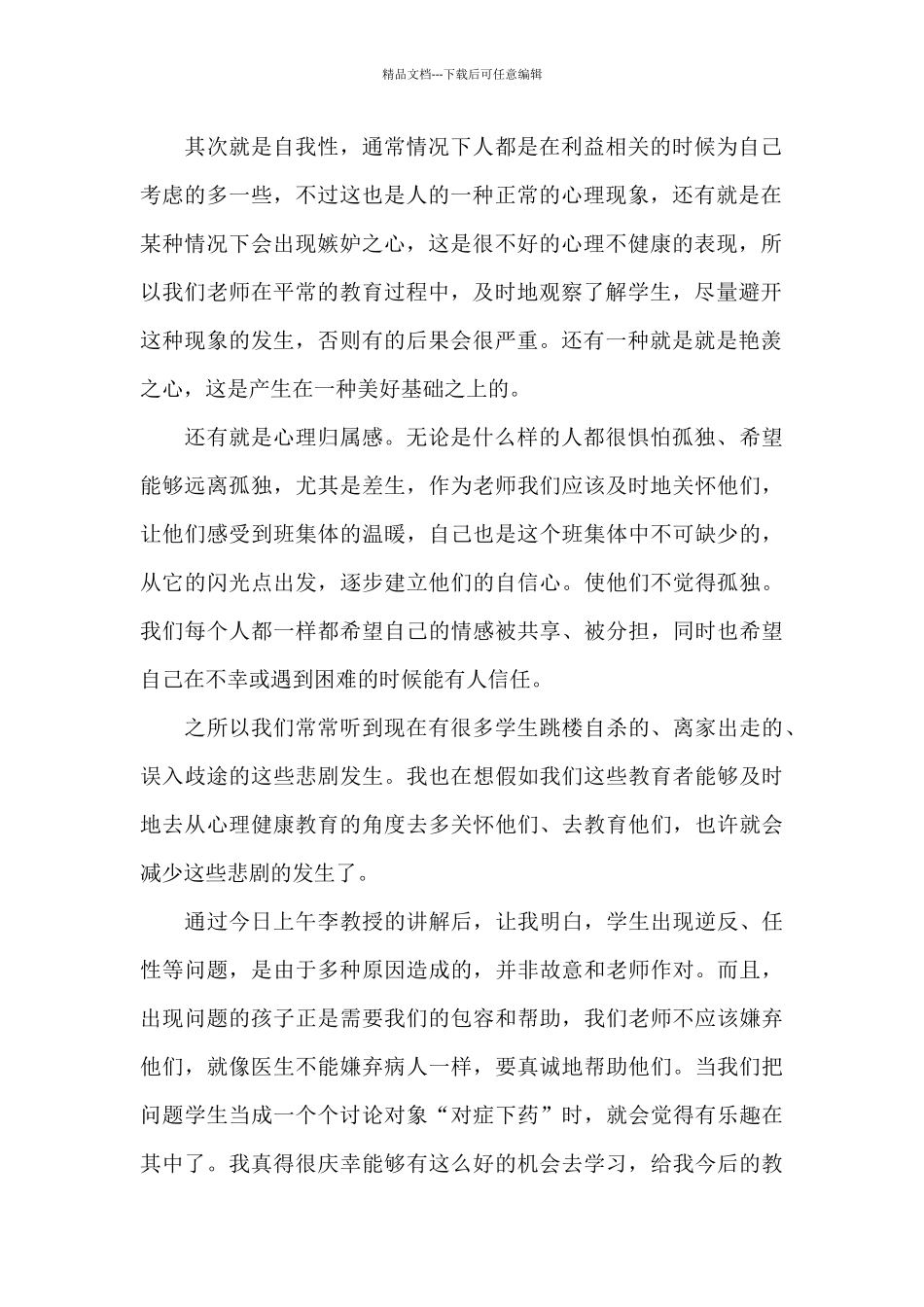 精品文档---下载后可任意编辑

其次就是自我性，通常情况下人都是在利益相关的时候为自己考虑的多一些，不过这也是人的一种正常的心理现象，还有就是在某种情况下会出现嫉妒之心，这是很不好的心理不健康的表现，所以我们老师在平常的教育过程中，及时地观察了解学生，尽量避开这种现象的发生，否则有的后果会很严重。还有一种就是就是艳羡之心，这是产生在一种美好基础之上的。

还有就是心理归属感。无论是什么样的人都很惧怕孤独、希望能够远离孤独，尤其是差生，作为老师我们应该及时地关怀他们，让他们感受到班集体的温暖，自己也是这个班集体中不可缺少的，从它的闪光点出发，逐步建立他们的自信心。使他们不觉得孤独。我们每个人都一样都希望自己的情感被共享、被分担，同时也希望自己在不幸或遇到困难的时候能有人信任。

之所以我们常常听到现在有很多学生跳楼自杀的、离家出走的、误入歧途的这些悲剧发生。我也在想假如我们这些教育者能够及时地去从心理健康教育的角度去多关怀他们、去教育他们，也许就会减少这些悲剧的发生了。

通过今日上午李教授的讲解后，让我明白，学生出现逆反、任性等问题，是由于多种原因造成的，并非故意和老师作对。而且，出现问题的孩子正是需要我们的包容和帮助，我们老师不应该嫌弃他们，就像医生不能嫌弃病人一样，要真诚地帮助他们。当我们把问题学生当成一个个讨论对象“对症下药”时，就会觉得有乐趣在其中了。我真得很庆幸能够有这么好的机会去学习，给我今后的教